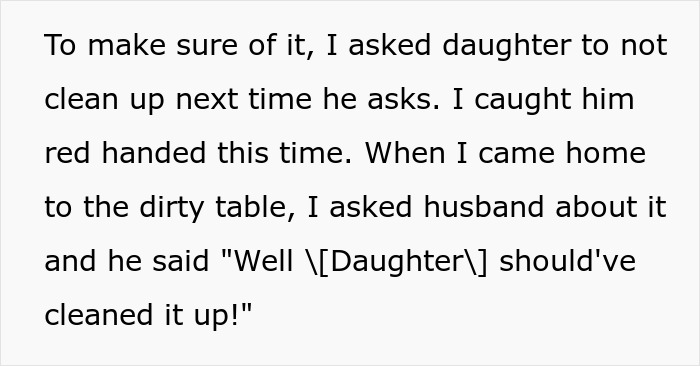 To make sure of it, I asked daughter to not clean up next time he asks. I caught him red handed this time. When I came home to the dirty table, I asked husband about it and he said "Well \[Daughter\] should've cleaned it up!"